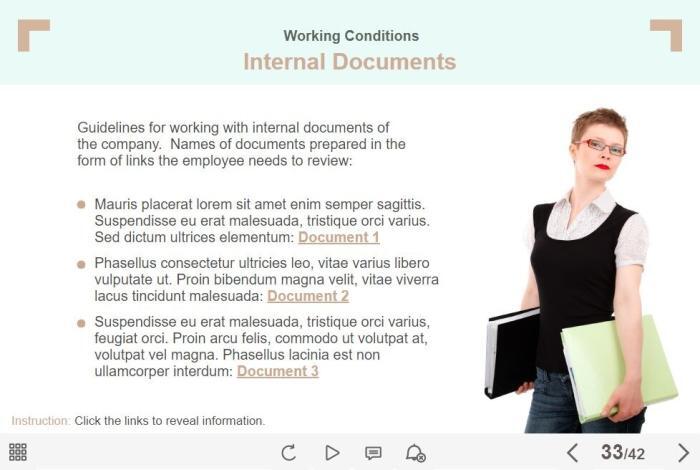 Working Conditions

Internal Documents

Guidelines for working with internal documents of the company. Names of documents prepared in the form of links the employee needs to review:

• Mauris placerat lorem sit amet enim semper sagittis. Suspendisse eu erat malesuada, tristique orci varius. Sed dictum ultrices elementum: Document 1

• Phasellus consectetur ultricies leo, vitae varius libero vulputate ut. Proin bibendum magna velit, vitae viverra lacus tincidunt malesuada: Document 2

• Suspendisse eu erat malesuada, tristique orci varius, feugiat orci. Proin arcu felis, commodo ut volutpat at, volutpat vel magna. Phasellus lacinia est non ullamcorper interdum: Document 3

Instruction: Click the links to reveal information.

33/42